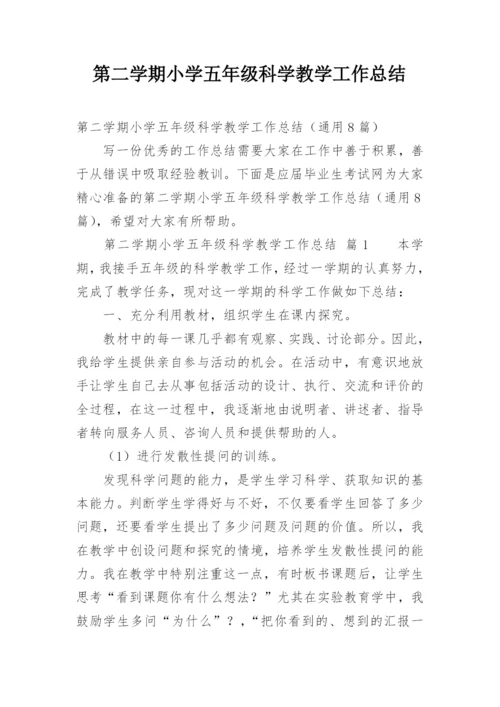 第二学期小学五年级科学教学工作总结

第二学期小学五年级科学教学工作总结（通用8篇）

写一份优秀的工作总结需要大家在工作中善于积累，善于从错误中吸取经验教训。下面是应届毕业生考试网为大家精心准备的第二学期小学五年级科学教学工作总结（通用8篇），希望对大家有所帮助。

第二学期小学五年级科学教学工作总结 篇1 本学期，我接手五年级的科学教学工作，经过一学期的认真努力，完成了教学任务，现对这一学期的科学工作做如下总结：

一、充分利用教材，组织学生在课内探究。

教材中的每一课几乎都有观察、实践、讨论部分。因此，我给学生提供亲自参与活动的机会。在活动中，有意识地放手让学生自己去从事包括活动的设计、执行、交流和评价的全过程，在这一过程中，我逐渐地由说明者、讲述者、指导者转向服务人员、咨询人员和提供帮助的人。

（1）进行发散性提问的训练。

发现科学问题的能力，是学生学习科学、获取知识的基本能力。判断学生学得好与不好，不仅要看学生回答了多少问题，还要看学生提出了多少问题及问题的价值。所以，我在教学中创设问题和探究的情境，培养学生发散性提问的能力。我在教学中特别注重这一点，有时板书课题后，让学生思考“看到课题你有什么想法？”尤其在实验教育学中，我鼓励学生多问“为什么”？，“把你看到的、想到的汇报一